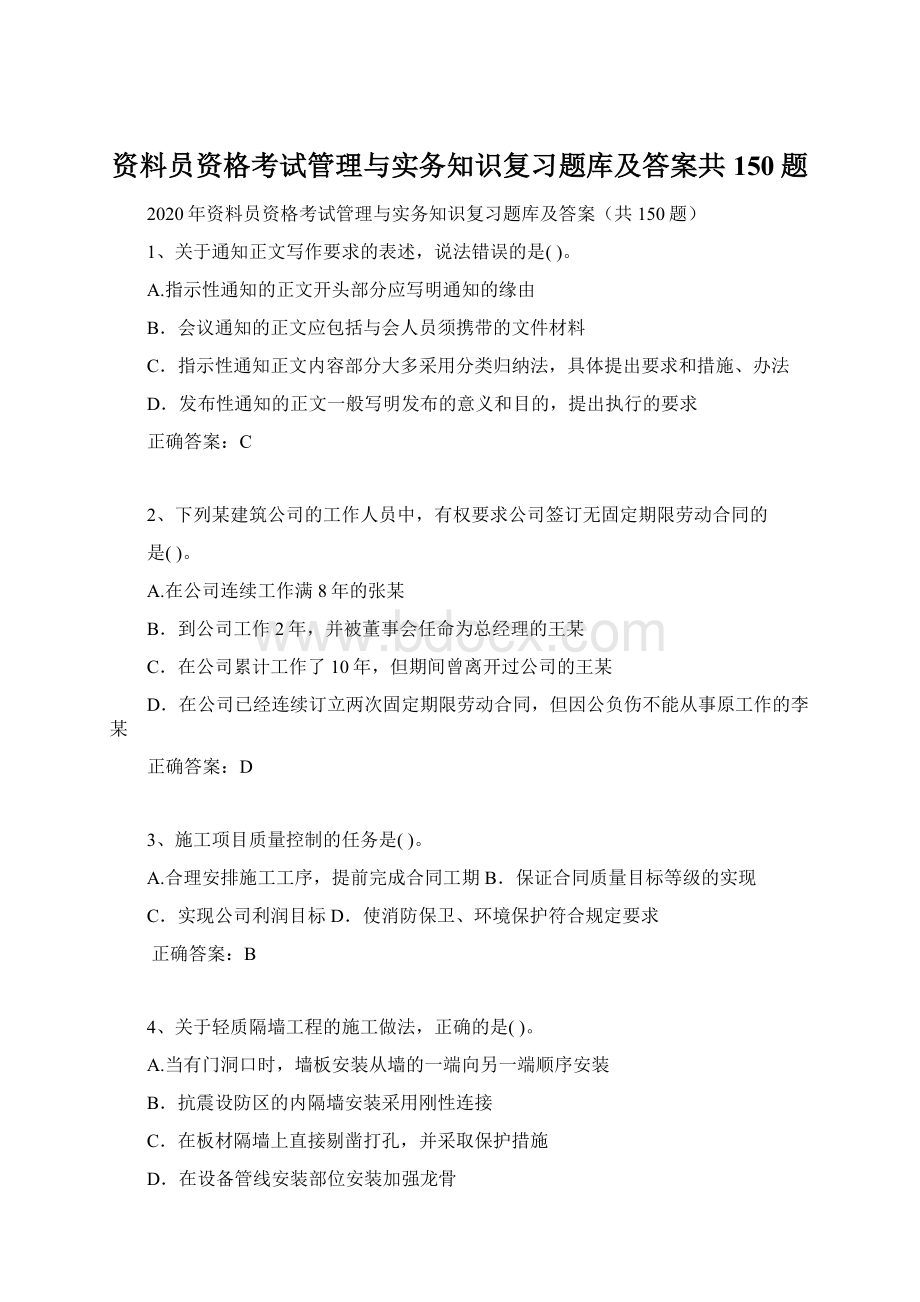 资料员资格考试管理与实务知识复习题库及答案共150题

2020年资料员资格考试管理与实务知识复习题库及答案（共150题）

1、关于通知正文写作要求的表述，说法错误的是( )。

A.指示性通知的正文开头部分应写明通知的缘由

B．会议通知的正文应包括与会人员须携带的文件材料

C．指示性通知正文内容部分大多采用分类归纳法，具体提出要求和措施、办法

D．发布性通知的正文一般写明发布的意义和目的，提出执行的要求

正确答案：C

2、下列某建筑公司的工作人员中，有权要求公司签订无固定期限劳动合同的是( )。

A.在公司连续工作满8年的张某

B．到公司工作2年，并被董事会任命为总经理的王某

C．在公司累计工作了10年，但期间曾离开过公司的王某

D．在公司已经连续订立两次固定期限劳动合同，但因公负伤不能从事原工作的李某

正确答案：D

3、施工项目质量控制的任务是( )。

A.合理安排施工工序，提前完成合同工期 B．保证合同质量目标等级的实现

C．实现公司利润目标 D．使消防保卫、环境保护符合规定要求

正确答案：B

4、关于轻质隔墙工程的施工做法，正确的是( )。

A.当有门洞口时，墙板安装从墙的一端向另一端顺序安装

B．抗震设防区的内隔墙安装采用刚性连接

C．在板材隔墙上直接剔凿打孔，并采取保护措施

D．在设备管线安装部位安装加强龙骨

www.bdocx.com